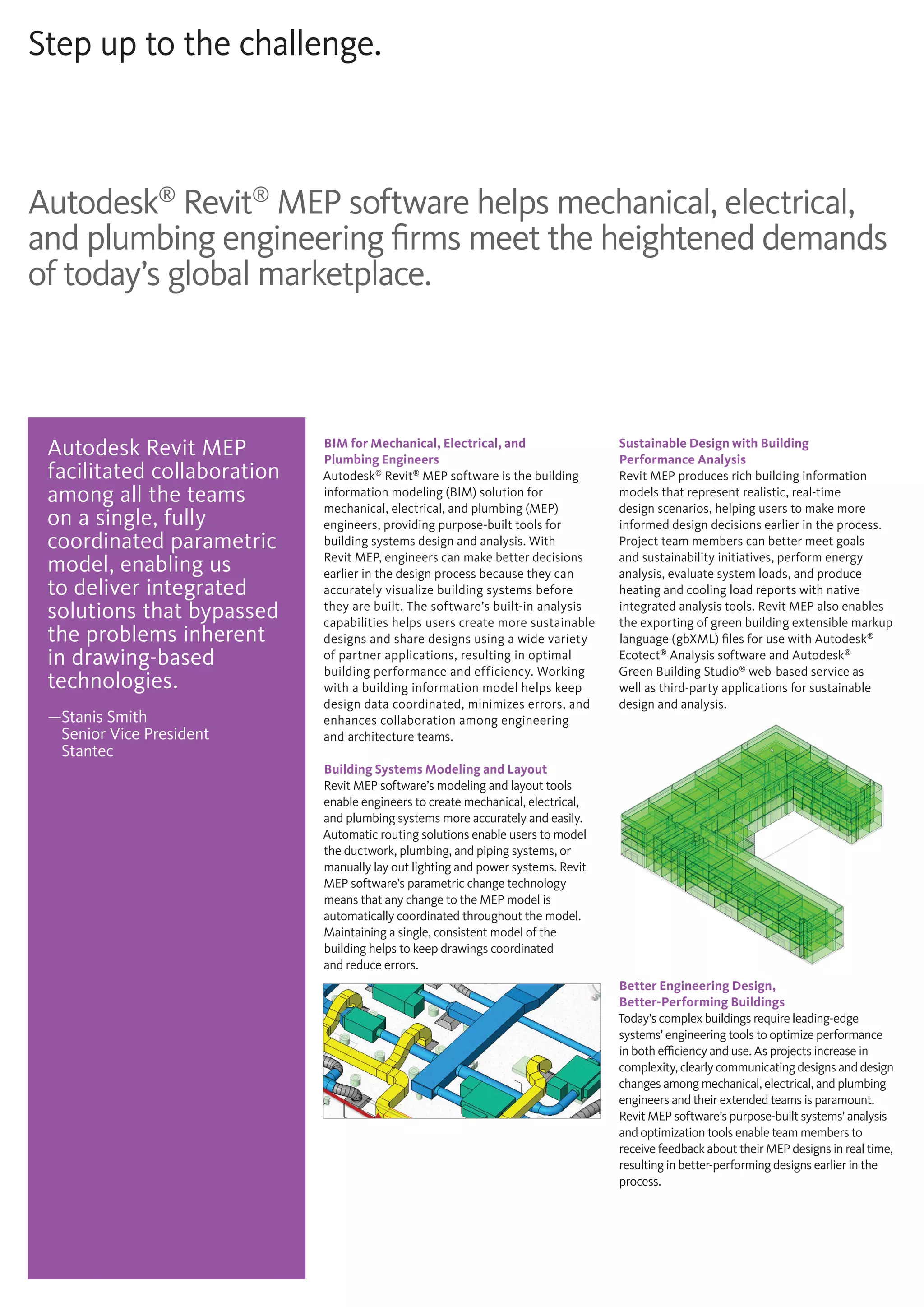 Step up to the challenge.

Autodesk® Revit® MEP software helps mechanical, electrical, and plumbing engineering firms meet the heightened demands of today's global marketplace.

Autodesk Revit MEP facilitated collaboration among all the teams on a single, fully coordinated parametric model, enabling us to deliver integrated solutions that bypassed the problems inherent in drawing-based technologies.

—Stanis Smith
Senior Vice President
Stantec

BIM for Mechanical, Electrical, and Plumbing Engineers
Autodesk® Revit® MEP software is the building information modeling (BIM) solution for mechanical, electrical, and plumbing (MEP) engineers, providing purpose-built tools for building systems design and analysis. With Revit MEP, engineers can make better decisions earlier in the design process because they can accurately visualize building systems before they are built. The software's built-in analysis capabilities helps users create more sustainable designs and share designs using a wide variety of partner applications, resulting in optimal building performance and efficiency. Working with a building information model helps keep design data coordinated, minimizes errors, and enhances collaboration among engineering and architecture teams.

Building Systems Modeling and Layout
Revit MEP software's modeling and layout tools enable engineers to create mechanical, electrical, and plumbing systems more accurately and easily. Automatic routing solutions enable users to model the ductwork, plumbing, and piping systems, or manually lay out lighting and power systems. Revit MEP software's parametric change technology means that any change to the MEP model is automatically coordinated throughout the model. Maintaining a single, consistent model of the building helps to keep drawings coordinated and reduce errors.

Sustainable Design with Building Performance Analysis
Revit MEP produces rich building information models that represent realistic, real-time design scenarios, helping users to make more informed design decisions earlier in the process. Project team members can better meet goals and sustainability initiatives, perform energy analysis, evaluate system loads, and produce heating and cooling load reports with native integrated analysis tools. Revit MEP also enables the exporting of green building extensible markup language (gbXML) files for use with Autodesk® Ecotect® Analysis software and Autodesk® Green Building Studio® web-based service as well as third-party applications for sustainable design and analysis.

Better Engineering Design, Better-Performing Buildings
Today's complex buildings require leading-edge systems' engineering tools to optimize performance in both efficiency and use. As projects increase in complexity, clearly communicating designs and design changes among mechanical, electrical, and plumbing engineers and their extended teams is paramount. Revit MEP software's purpose-built systems' analysis and optimization tools enable team members to receive feedback about their MEP designs in real time, resulting in better-performing designs earlier in the process.